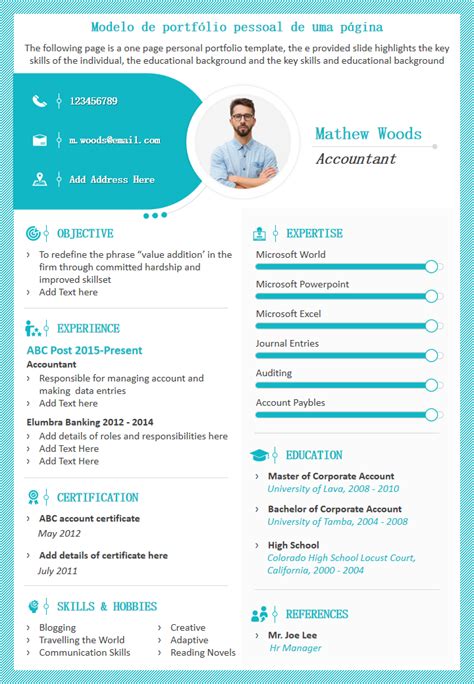 Modelo de portfólio pessoal de uma página

The following page is a one page personal portfolio template, the e provided slide highlights the key skills of the individual, the educational background and the key skills and educational background

123456789

m.woods@email.com

Add Address Here

Mathew Woods

Accountant

OBJECTIVE

› To redefine the phrase "value addition' in the firm through committed hardship and improved skillset
› Add Text here

EXPERIENCE

ABC Post 2015-Present
Accountant
› Responsible for managing account and making data entries
› Add Text here

Elumbra Banking 2012 - 2014
› Add details of roles and responsibilities here
› Add Text Here
› Add Text Here

CERTIFICATION

› ABC account certificate
May 2012

› Add details of certificate here
July 2011

SKILLS & HOBBIES

› Blogging
› Travelling the World
› Communication Skills
› Creative
› Adaptive
› Reading Novels

EXPERTISE

Microsoft World

Microsoft Powerpoint

Microsoft Excel

Journal Entries

Auditing

Account Paybles

EDUCATION

› Master of Corporate Account
University of Lava, 2008 - 2010

› Bachelor of Corporate Account
University of Tamba, 2004 - 2008

› High School
Colorado High School Locust Court, California, 2000 - 2004

REFERENCES

› Mr. Joe Lee
Hr Manager